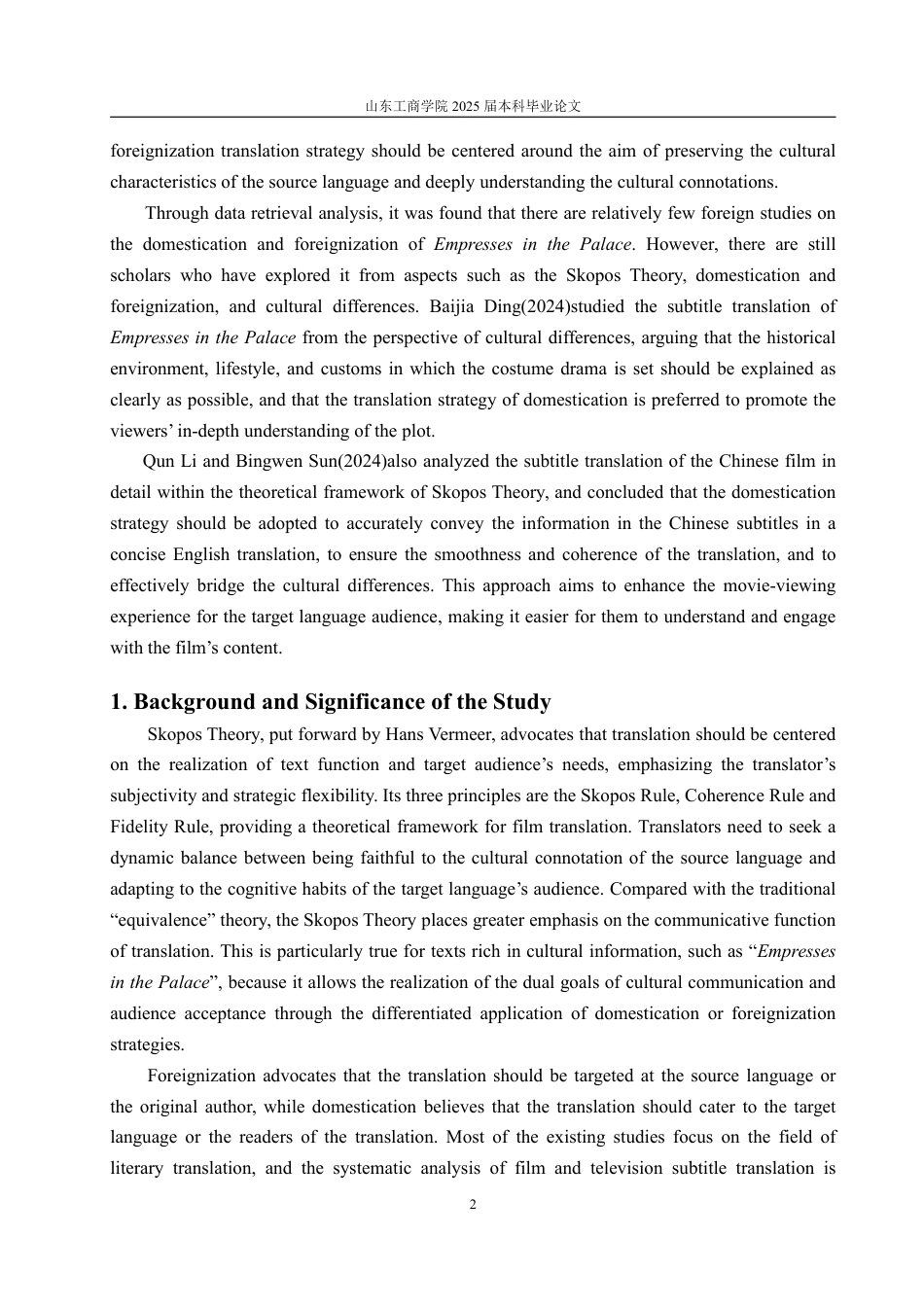 山东工商学院 2025 届本科毕业论文

foreignization translation strategy should be centered around the aim of preserving the cultural characteristics of the source language and deeply understanding the cultural connotations.

Through data retrieval analysis, it was found that there are relatively few foreign studies on the domestication and foreignization of Empresses in the Palace. However, there are still scholars who have explored it from aspects such as the Skopos Theory, domestication and foreignization, and cultural differences. Baijia Ding(2024)studied the subtitle translation of Empresses in the Palace from the perspective of cultural differences, arguing that the historical environment, lifestyle, and customs in which the costume drama is set should be explained as clearly as possible, and that the translation strategy of domestication is preferred to promote the viewers' in-depth understanding of the plot.

Qun Li and Bingwen Sun(2024)also analyzed the subtitle translation of the Chinese film in detail within the theoretical framework of Skopos Theory, and concluded that the domestication strategy should be adopted to accurately convey the information in the Chinese subtitles in a concise English translation, to ensure the smoothness and coherence of the translation, and to effectively bridge the cultural differences. This approach aims to enhance the movie-viewing experience for the target language audience, making it easier for them to understand and engage with the film's content.

1. Background and Significance of the Study

Skopos Theory, put forward by Hans Vermeer, advocates that translation should be centered on the realization of text function and target audience's needs, emphasizing the translator's subjectivity and strategic flexibility. Its three principles are the Skopos Rule, Coherence Rule and Fidelity Rule, providing a theoretical framework for film translation. Translators need to seek a dynamic balance between being faithful to the cultural connotation of the source language and adapting to the cognitive habits of the target language's audience. Compared with the traditional "equivalence" theory, the Skopos Theory places greater emphasis on the communicative function of translation. This is particularly true for texts rich in cultural information, such as "Empresses in the Palace", because it allows the realization of the dual goals of cultural communication and audience acceptance through the differentiated application of domestication or foreignization strategies.

Foreignization advocates that the translation should be targeted at the source language or the original author, while domestication believes that the translation should cater to the target language or the readers of the translation. Most of the existing studies focus on the field of literary translation, and the systematic analysis of film and television subtitle translation is

2